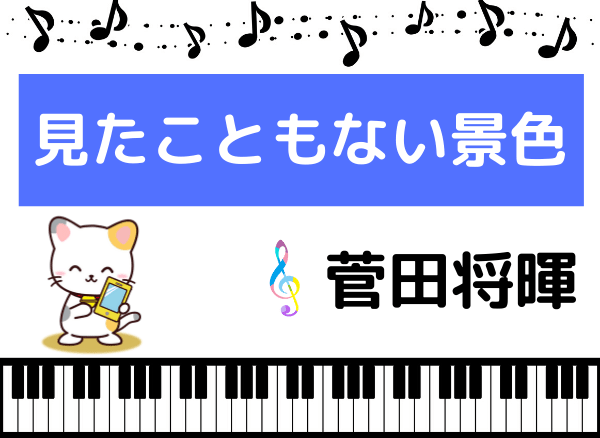 見たこともない景色

菅田将暉